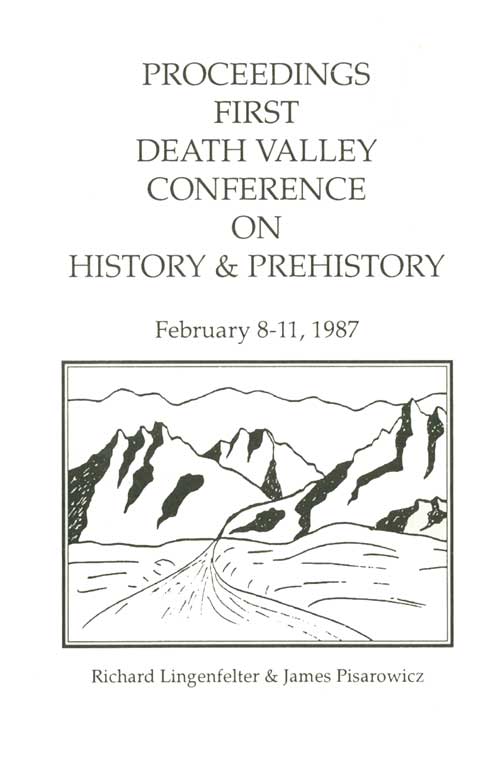 PROCEEDINGS
FIRST
DEATH VALLEY
CONFERENCE
ON
HISTORY & PREHISTORY

February 8-11, 1987

Richard Lingenfelter & James Pisarowicz